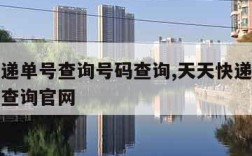 递单号查询号码查询,天天快递
查询官网